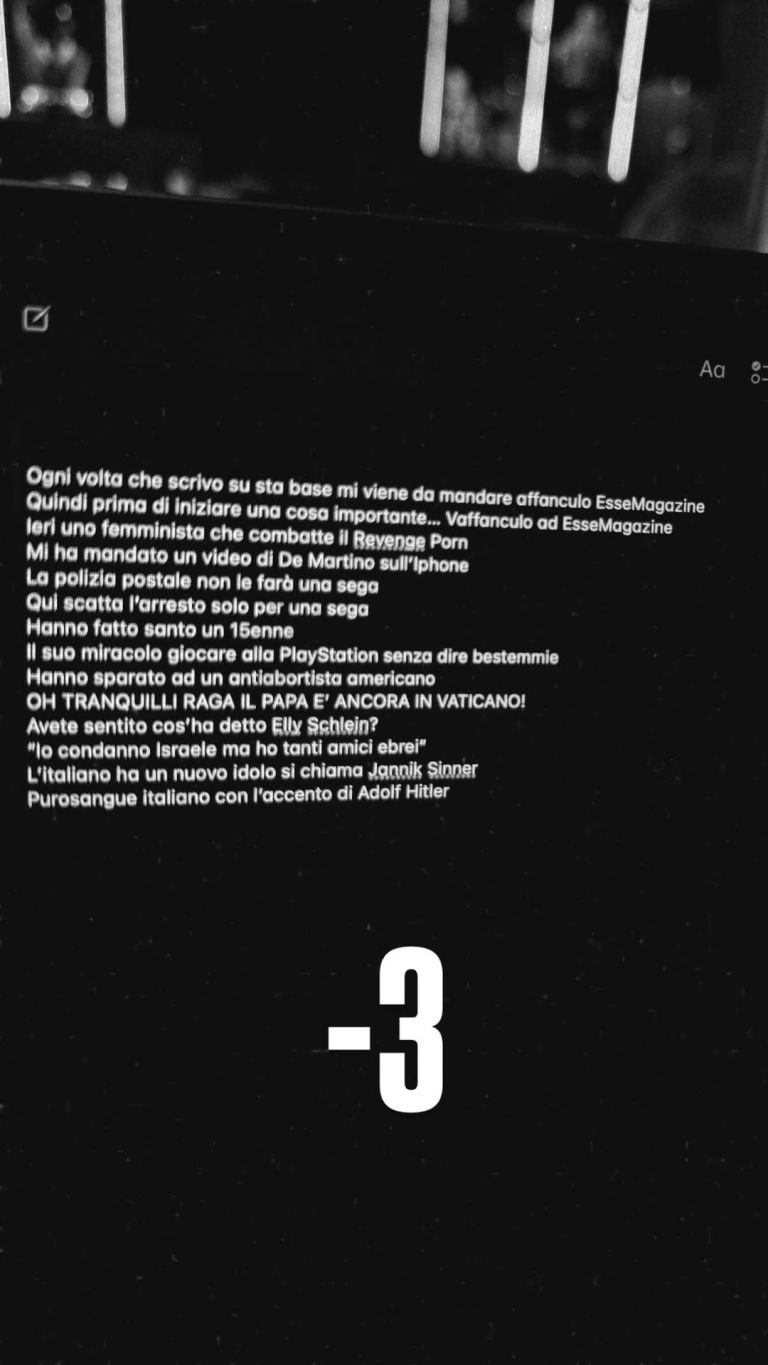 Aa

Ogni volta che scrivo su sta base mi viene da mandare affanculo EsseMagazine
Quindi prima di iniziare una cosa importante... Vaffanculo ad EsseMagazine
Ieri uno femminista che combatte il Revenge Porn
Mi ha mandato un video di De Martino sull'Iphone
La polizia postale non le farà una sega
Qui scatta l'arresto solo per una sega
Hanno fatto santo un 15enne
Il suo miracolo giocare alla PlayStation senza dire bestemmie
Hanno sparato ad un antiabortista americano
OH TRANQUILLI RAGA IL PAPA E' ANCORA IN VATICANO!
Avete sentito cos'ha detto Elly Schlein?
"Io condanno Israele ma ho tanti amici ebrei"
L'italiano ha un nuovo idolo si chiama Jannik Sinner
Purosangue italiano con l'accento di Adolf Hitler

-3